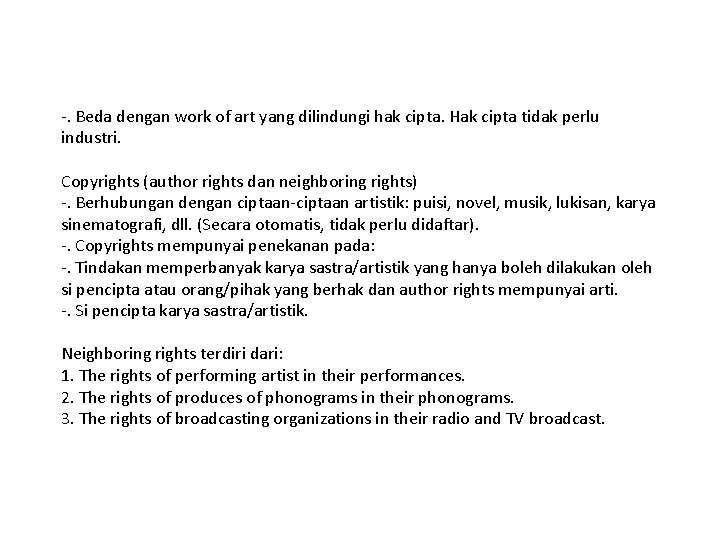 -. Beda dengan work of art yang dilindungi hak cipta. Hak cipta tidak perlu industri.

Copyrights (author rights dan neighboring rights)
-. Berhubungan dengan ciptaan-ciptaan artistik: puisi, novel, musik, lukisan, karya sinematografi, dll. (Secara otomatis, tidak perlu didaftar).
-. Copyrights mempunyai penekanan pada:
-. Tindakan memperbanyak karya sastra/artistik yang hanya boleh dilakukan oleh si pencipta atau orang/pihak yang berhak dan author rights mempunyai arti.
-. Si pencipta karya sastra/artistik.

Neighboring rights terdiri dari:
1. The rights of performing artist in their performances.
2. The rights of produces of phonograms in their phonograms.
3. The rights of broadcasting organizations in their radio and TV broadcast.